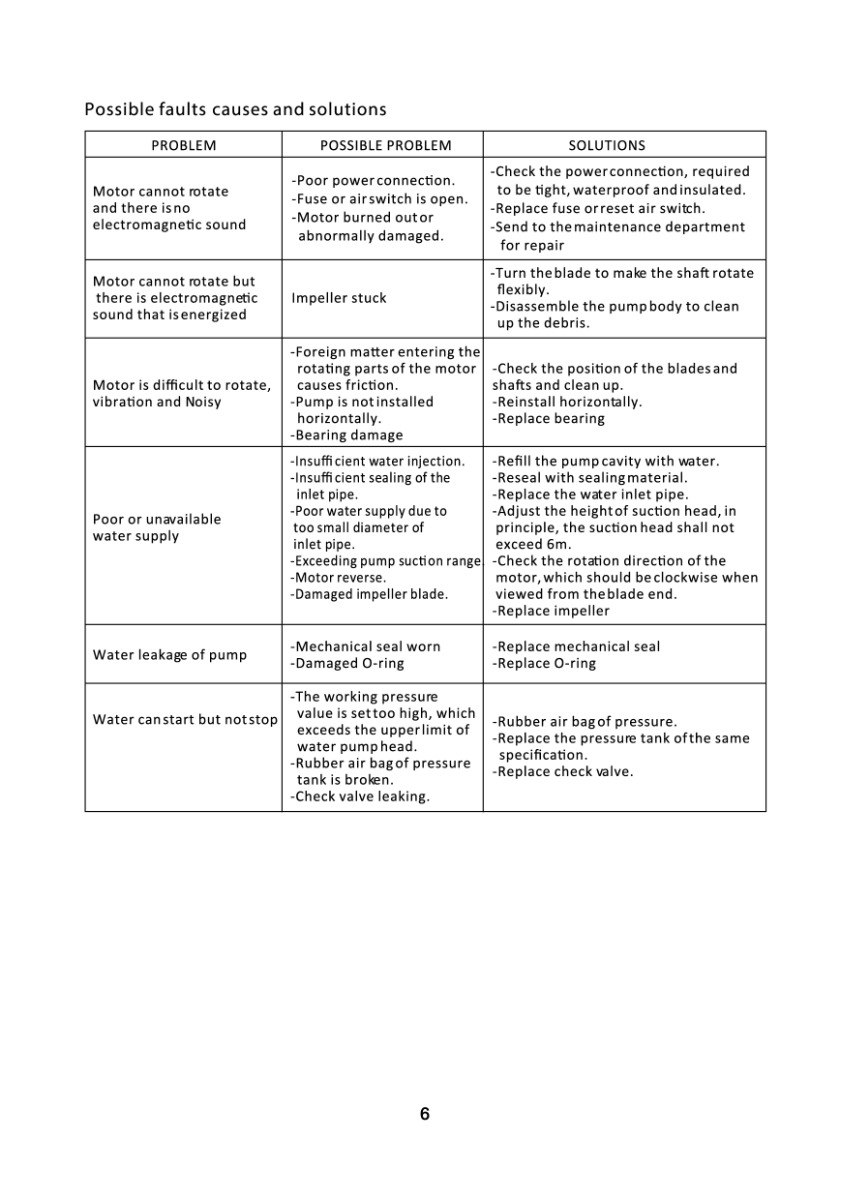 Possible faults causes and solutions

| PROBLEM | POSSIBLE PROBLEM | SOLUTIONS |
|---|---|---|
| Motor cannot rotate and there is no electromagnetic sound | -Poor power connection. -Fuse or air switch is open. -Motor burned out or abnormally damaged. | -Check the power connection, required to be tight, waterproof and insulated. -Replace fuse or reset air switch. -Send to the maintenance department for repair |
| Motor cannot rotate but there is electromagnetic sound that is energized | Impeller stuck | -Turn the blade to make the shaft rotate flexibly. -Disassemble the pump body to clean up the debris. |
| Motor is difficult to rotate, vibration and Noisy | -Foreign matter entering the rotating parts of the motor causes friction. -Pump is not installed horizontally. -Bearing damage | -Check the position of the blades and shafts and clean up. -Reinstall horizontally. -Replace bearing |
| Poor or unavailable water supply | -Insufficient water injection. -Insufficient sealing of the inlet pipe. -Poor water supply due to too small diameter of inlet pipe. -Exceeding pump suction range -Motor reverse. -Damaged impeller blade. | -Refill the pump cavity with water. -Reseal with sealing material. -Replace the water inlet pipe. -Adjust the height of suction head, in principle, the suction head shall not exceed 6m. -Check the rotation direction of the motor, which should be clockwise when viewed from the blade end. -Replace impeller |
| Water leakage of pump | -Mechanical seal worn -Damaged O-ring | -Replace mechanical seal -Replace O-ring |
| Water can start but not stop | -The working pressure value is set too high, which exceeds the upper limit of water pump head. -Rubber air bag of pressure tank is broken. -Check valve leaking. | -Rubber air bag of pressure. -Replace the pressure tank of the same specification. -Replace check valve. |

6